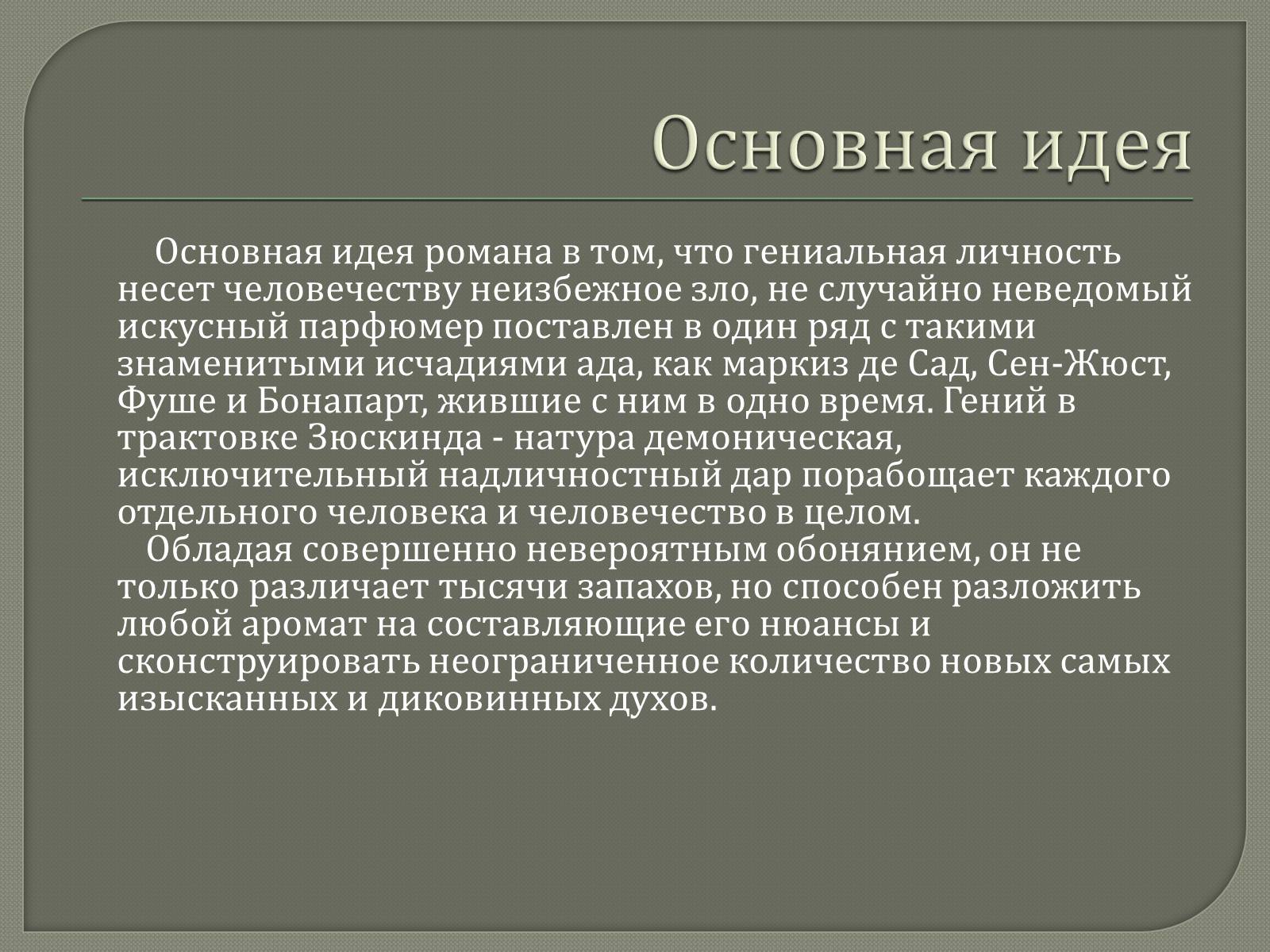 Основная идея

Основная идея романа в том, что гениальная личность несет человечеству неизбежное зло, не случайно неведомый искусный парфюмер поставлен в один ряд с такими знаменитыми исчадиями ада, как маркиз де Сад, Сен-Жюст, Фуше и Бонапарт, жившие с ним в одно время. Гений в трактовке Зюскинда - натура демоническая, исключительный надличностный дар порабощает каждого отдельного человека и человечество в целом.

Обладая совершенно невероятным обонянием, он не только различает тысячи запахов, но способен разложить любой аромат на составляющие его нюансы и сконструировать неограниченное количество новых самых изысканных и диковинных духов.